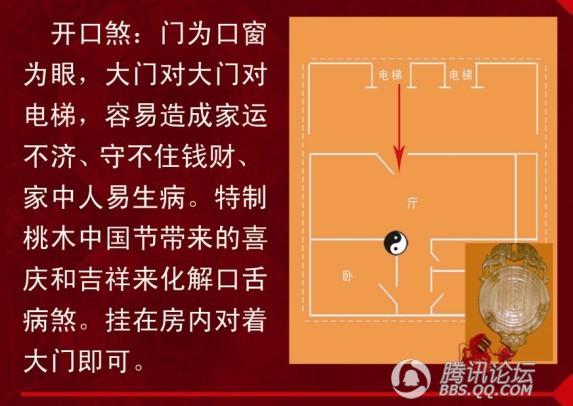 开口煞：门为口窗为眼，大门对大门对电梯，容易造成家运不济、守不住钱财、家中人易生病。特制桃木中国节带来的喜庆和吉祥来化解口舌病煞。挂在房内对着大门即可。

电梯
电梯
厅
卧

腾讯论坛
BBS.QQ.COM